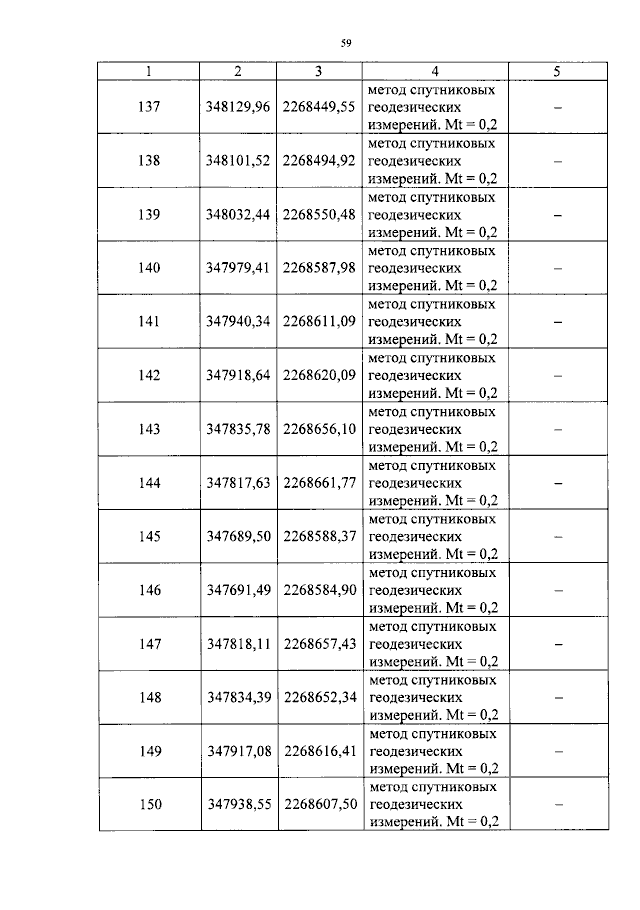 59

| 1 | 2 | 3 | 4 | 5 |
|---|---|---|---|---|
| 137 | 348129,96 | 2268449,55 | метод спутниковых геодезических измерений. Mt = 0,2 | – |
| 138 | 348101,52 | 2268494,92 | метод спутниковых геодезических измерений. Mt = 0,2 | – |
| 139 | 348032,44 | 2268550,48 | метод спутниковых геодезических измерений. Mt = 0,2 | – |
| 140 | 347979,41 | 2268587,98 | метод спутниковых геодезических измерений. Mt = 0,2 | – |
| 141 | 347940,34 | 2268611,09 | метод спутниковых геодезических измерений. Mt = 0,2 | – |
| 142 | 347918,64 | 2268620,09 | метод спутниковых геодезических измерений. Mt = 0,2 | – |
| 143 | 347835,78 | 2268656,10 | метод спутниковых геодезических измерений. Mt = 0,2 | – |
| 144 | 347817,63 | 2268661,77 | метод спутниковых геодезических измерений. Mt = 0,2 | – |
| 145 | 347689,50 | 2268588,37 | метод спутниковых геодезических измерений. Mt = 0,2 | – |
| 146 | 347691,49 | 2268584,90 | метод спутниковых геодезических измерений. Mt = 0,2 | – |
| 147 | 347818,11 | 2268657,43 | метод спутниковых геодезических измерений. Mt = 0,2 | – |
| 148 | 347834,39 | 2268652,34 | метод спутниковых геодезических измерений. Mt = 0,2 | – |
| 149 | 347917,08 | 2268616,41 | метод спутниковых геодезических измерений. Mt = 0,2 | – |
| 150 | 347938,55 | 2268607,50 | метод спутниковых геодезических измерений. Mt = 0,2 | – |